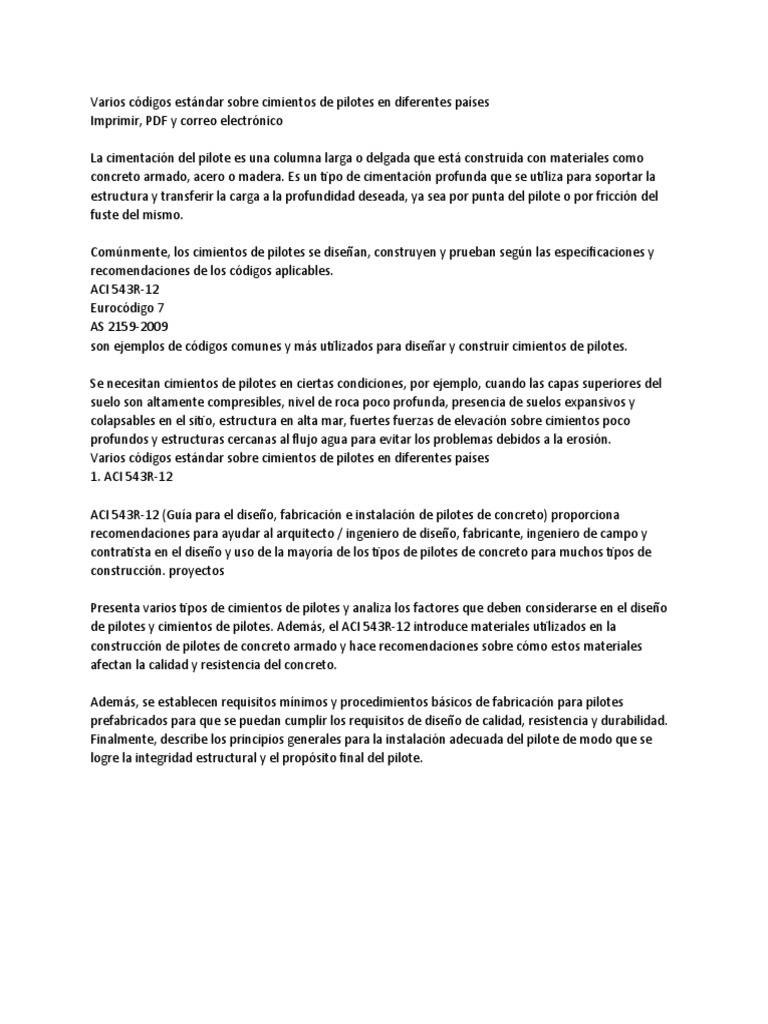 Varios códigos estándar sobre cimientos de pilotes en diferentes países
Imprimir, PDF y correo electrónico

La cimentación del pilote es una columna larga o delgada que está construida con materiales como concreto armado, acero o madera. Es un tipo de cimentación profunda que se utiliza para soportar la estructura y transferir la carga a la profundidad deseada, ya sea por punta del pilote o por fricción del fuste del mismo.

Comúnmente, los cimientos de pilotes se diseñan, construyen y prueban según las especificaciones y recomendaciones de los códigos aplicables.
ACI 543R-12
Eurocódigo 7
AS 2159-2009
son ejemplos de códigos comunes y más utilizados para diseñar y construir cimientos de pilotes.

Se necesitan cimientos de pilotes en ciertas condiciones, por ejemplo, cuando las capas superiores del suelo son altamente compresibles, nivel de roca poco profunda, presencia de suelos expansivos y colapsables en el sitio, estructura en alta mar, fuertes fuerzas de elevación sobre cimientos poco profundos y estructuras cercanas al flujo agua para evitar los problemas debidos a la erosión.
Varios códigos estándar sobre cimientos de pilotes en diferentes países
1. ACI 543R-12

ACI 543R-12 (Guía para el diseño, fabricación e instalación de pilotes de concreto) proporciona recomendaciones para ayudar al arquitecto / ingeniero de diseño, fabricante, ingeniero de campo y contratista en el diseño y uso de la mayoría de los tipos de pilotes de concreto para muchos tipos de construcción. proyectos

Presenta varios tipos de cimientos de pilotes y analiza los factores que deben considerarse en el diseño de pilotes y cimientos de pilotes. Además, el ACI 543R-12 introduce materiales utilizados en la construcción de pilotes de concreto armado y hace recomendaciones sobre cómo estos materiales afectan la calidad y resistencia del concreto.

Además, se establecen requisitos mínimos y procedimientos básicos de fabricación para pilotes prefabricados para que se puedan cumplir los requisitos de diseño de calidad, resistencia y durabilidad. Finalmente, describe los principios generales para la instalación adecuada del pilote de modo que se logre la integridad estructural y el propósito final del pilote.